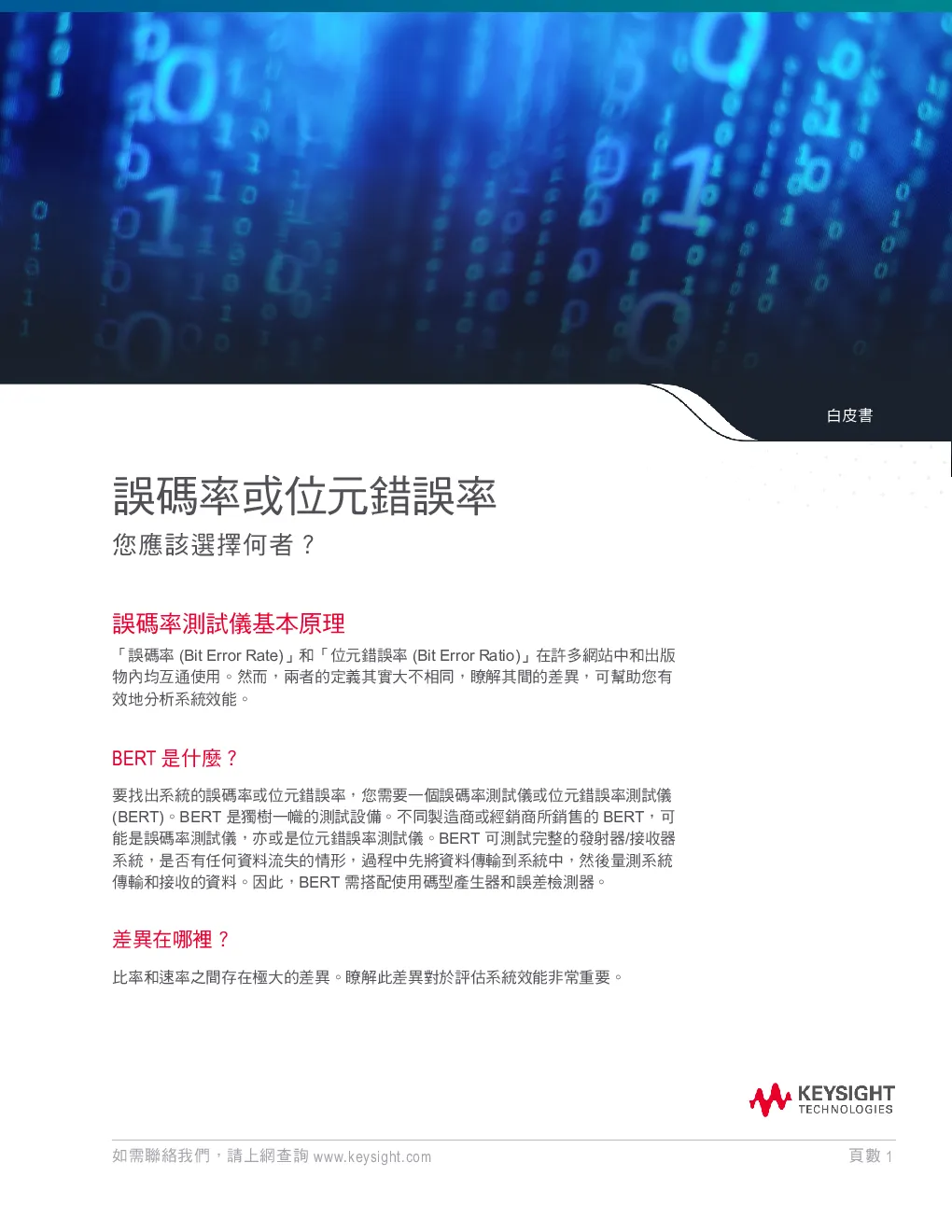 白皮書

誤碼率或位元錯誤率

您應該選擇何者？

誤碼率測試儀基本原理

「誤碼率 (Bit Error Rate)」和「位元錯誤率 (Bit Error Ratio)」在許多網站中和出版物內均互通使用。然而，兩者的定義其實大不相同，瞭解其間的差異，可幫助您有效地分析系統效能。

BERT 是什麼？

要找出系統的誤碼率或位元錯誤率，您需要一個誤碼率測試儀或位元錯誤率測試儀 (BERT)。BERT 是獨樹一幟的測試設備。不同製造商或經銷商所銷售的 BERT，可能是誤碼率測試儀，亦或是位元錯誤率測試儀。BERT 可測試完整的發射器/接收器系統，是否有任何資料流失的情形，過程中先將資料傳輸到系統中，然後量測系統傳輸和接收的資料。因此，BERT 需搭配使用碼型產生器和誤差檢測器。

差異在哪裡？

比率和速率之間存在極大的差異。瞭解此差異對於評估系統效能非常重要。

KEYSIGHT TECHNOLOGIES

如需聯絡我們，請上網查詢 www.keysight.com

頁數 1